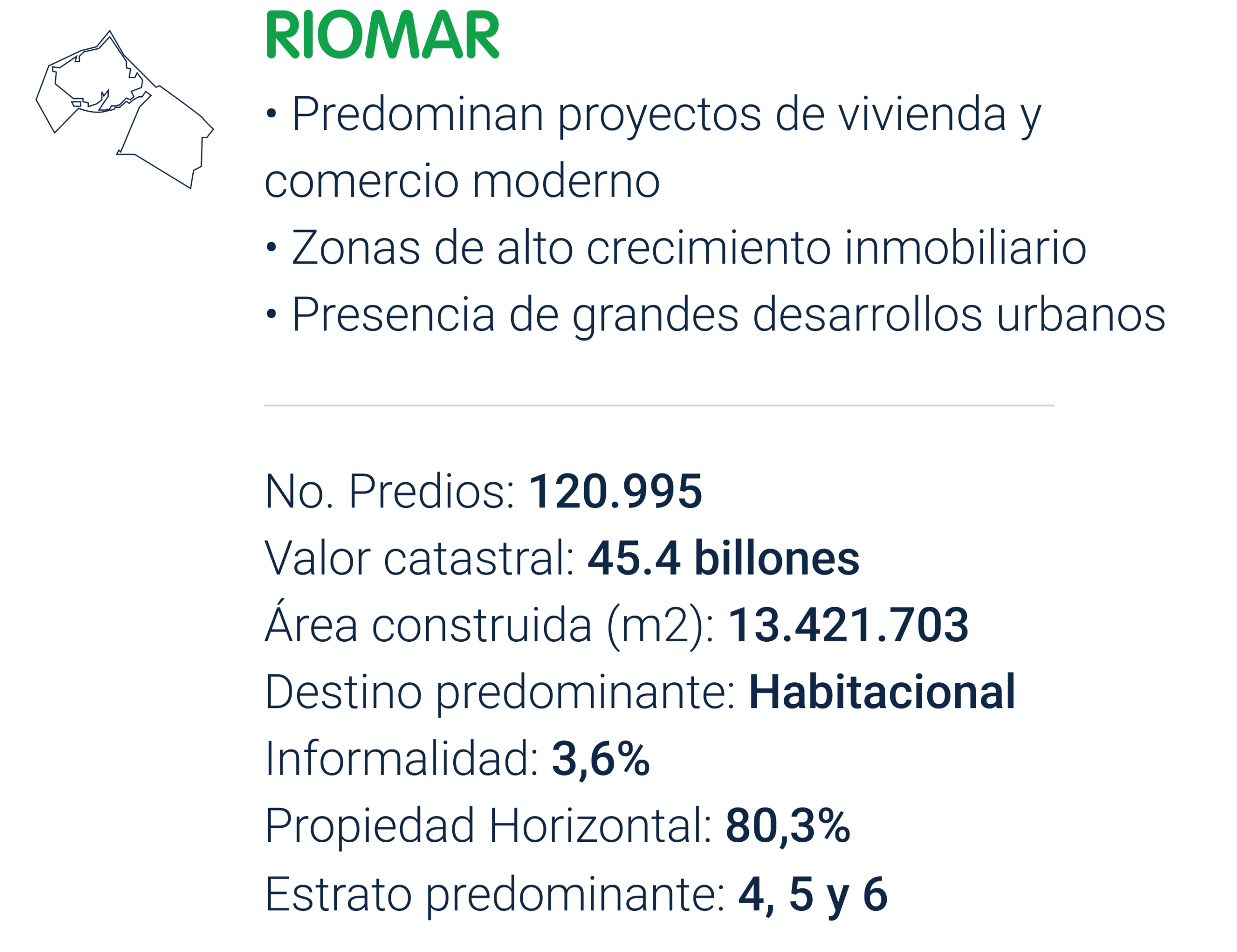 RIOMAR

• Predominan proyectos de vivienda y comercio moderno
• Zonas de alto crecimiento inmobiliario
• Presencia de grandes desarrollos urbanos

No. Predios: 120.995
Valor catastral: 45.4 billones
Área construida (m2): 13.421.703
Destino predominante: Habitacional
Informalidad: 3,6%
Propiedad Horizontal: 80,3%
Estrato predominante: 4, 5 y 6